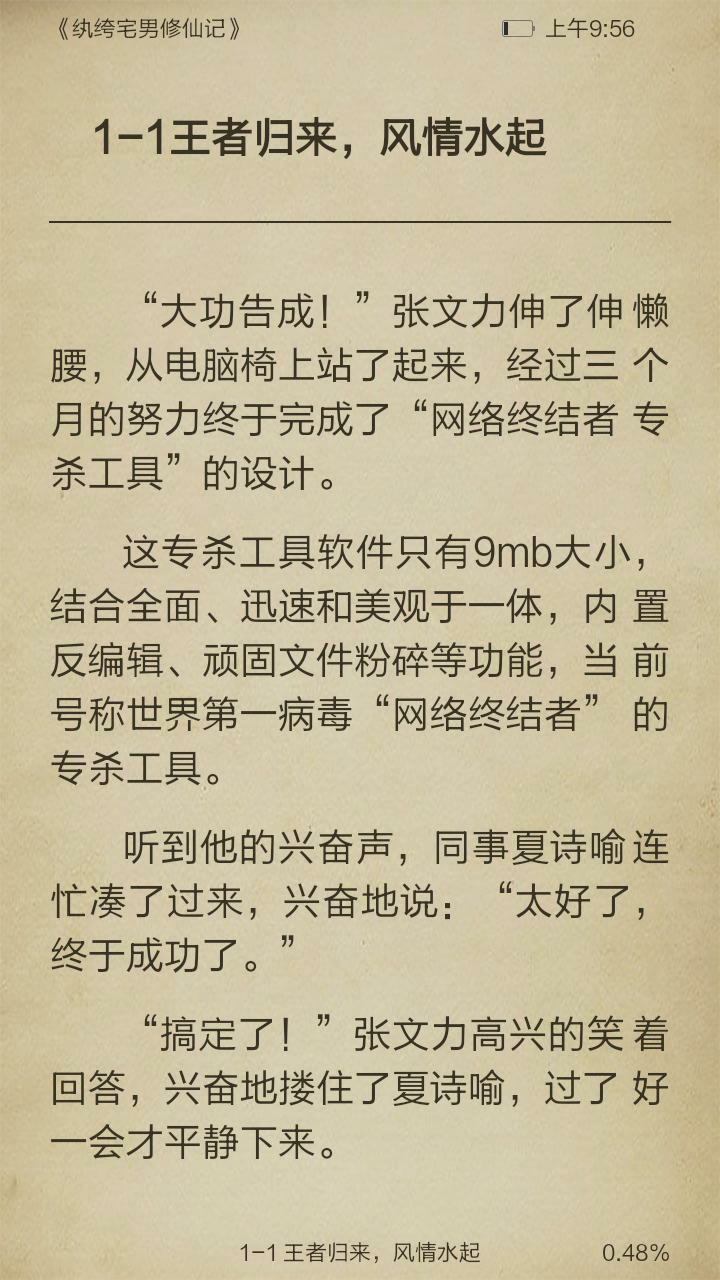 《纨绔宅男修仙记》 上午9:56

1-1王者归来，风情水起

“大功告成！”张文力伸了伸懒腰，从电脑椅上站了起来，经过三个月的努力终于完成了“网络终结者专杀工具”的设计。

这专杀工具软件只有9mb大小，结合全面、迅速和美观于一体，内置反编辑、顽固文件粉碎等功能，当前号称世界第一病毒“网络终结者”的专杀工具。

听到他的兴奋声，同事夏诗喻连忙凑了过来，兴奋地说：“太好了，终于成功了。”

“搞定了！”张文力高兴的笑着回答，兴奋地搂住了夏诗喻，过了好一会才平静下来。

1-1 王者归来，风情水起 0.48%